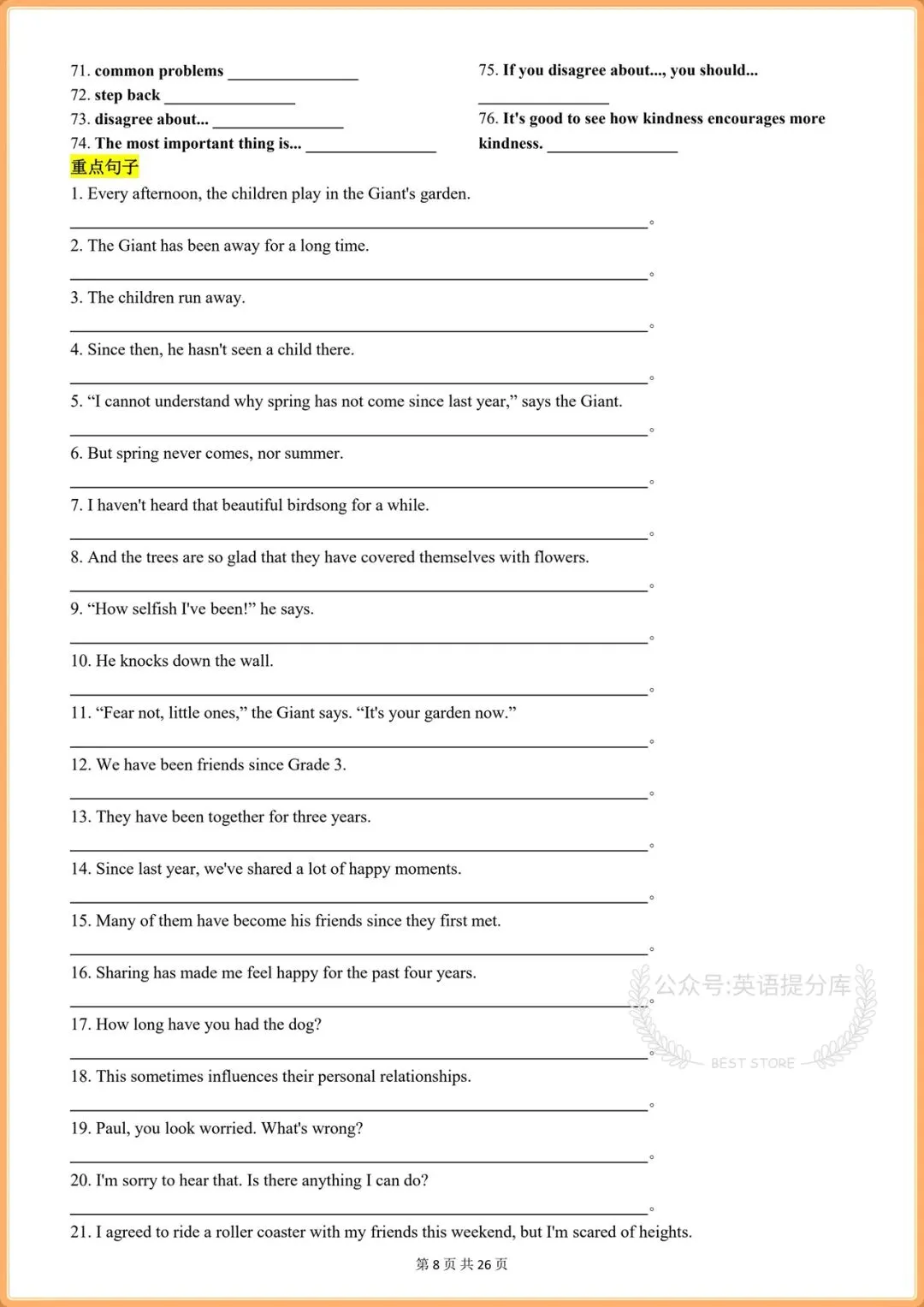 71. common problems ____

72. step back ____

73. disagree about... ____

74. The most important thing is... ____

75. If you disagree about..., you should... ____

76. It's good to see how kindness encourages more kindness. ____

重点句子

1. Every afternoon, the children play in the Giant's garden.

____。

2. The Giant has been away for a long time.

____。

3. The children run away.

____。

4. Since then, he hasn't seen a child there.

____。

5. "I cannot understand why spring has not come since last year," says the Giant.

____。

6. But spring never comes, nor summer.

____。

7. I haven't heard that beautiful birdsong for a while.

____。

8. And the trees are so glad that they have covered themselves with flowers.

____。

9. "How selfish I've been!" he says.

____。

10. He knocks down the wall.

____。

11. "Fear not, little ones," the Giant says. "It's your garden now."

____。

12. We have been friends since Grade 3.

____。

13. They have been together for three years.

____。

14. Since last year, we've shared a lot of happy moments.

____。

15. Many of them have become his friends since they first met.

____。

16. Sharing has made me feel happy for the past four years.

____。

17. How long have you had the dog?

____。

18. This sometimes influences their personal relationships.

____。

19. Paul, you look worried. What's wrong?

____。

20. I'm sorry to hear that. Is there anything I can do?

____。

21. I agreed to ride a roller coaster with my friends this weekend, but I'm scared of heights.

第8页 共26页

公众号:英语提分库
BEST STORE